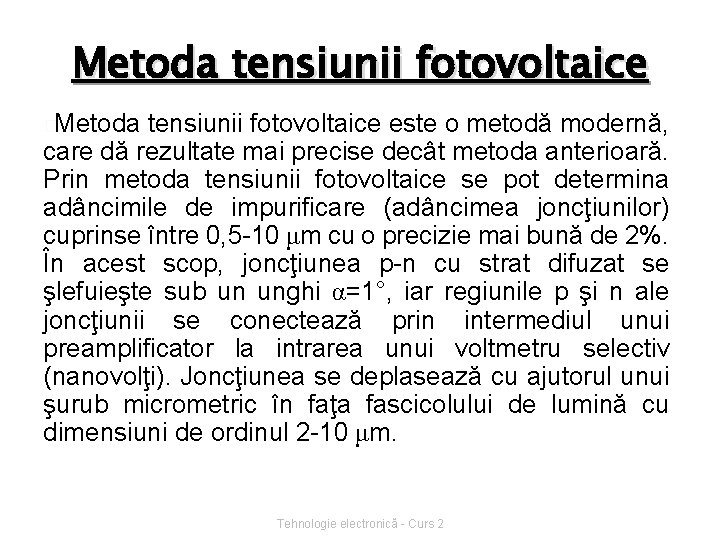 Metoda tensiunii fotovoltaice

Metoda tensiunii fotovoltaice este o metodă modernă, care dă rezultate mai precise decât metoda anterioară. Prin metoda tensiunii fotovoltaice se pot determina adâncimile de impurificare (adâncimea joncţiunilor) cuprinse între 0,5-10 $\mu$m cu o precizie mai bună de 2%. În acest scop, joncţiunea p-n cu strat difuzat se şlefuieşte sub un unghi $\alpha=1°$, iar regiunile p şi n ale joncţiunii se conectează prin intermediul unui preamplificator la intrarea unui voltmetru selectiv (nanovolţi). Joncţiunea se deplasează cu ajutorul unui şurub micrometric în faţa fascicolului de lumină cu dimensiuni de ordinul 2-10 $\mu$m.

Tehnologie electronică - Curs 2